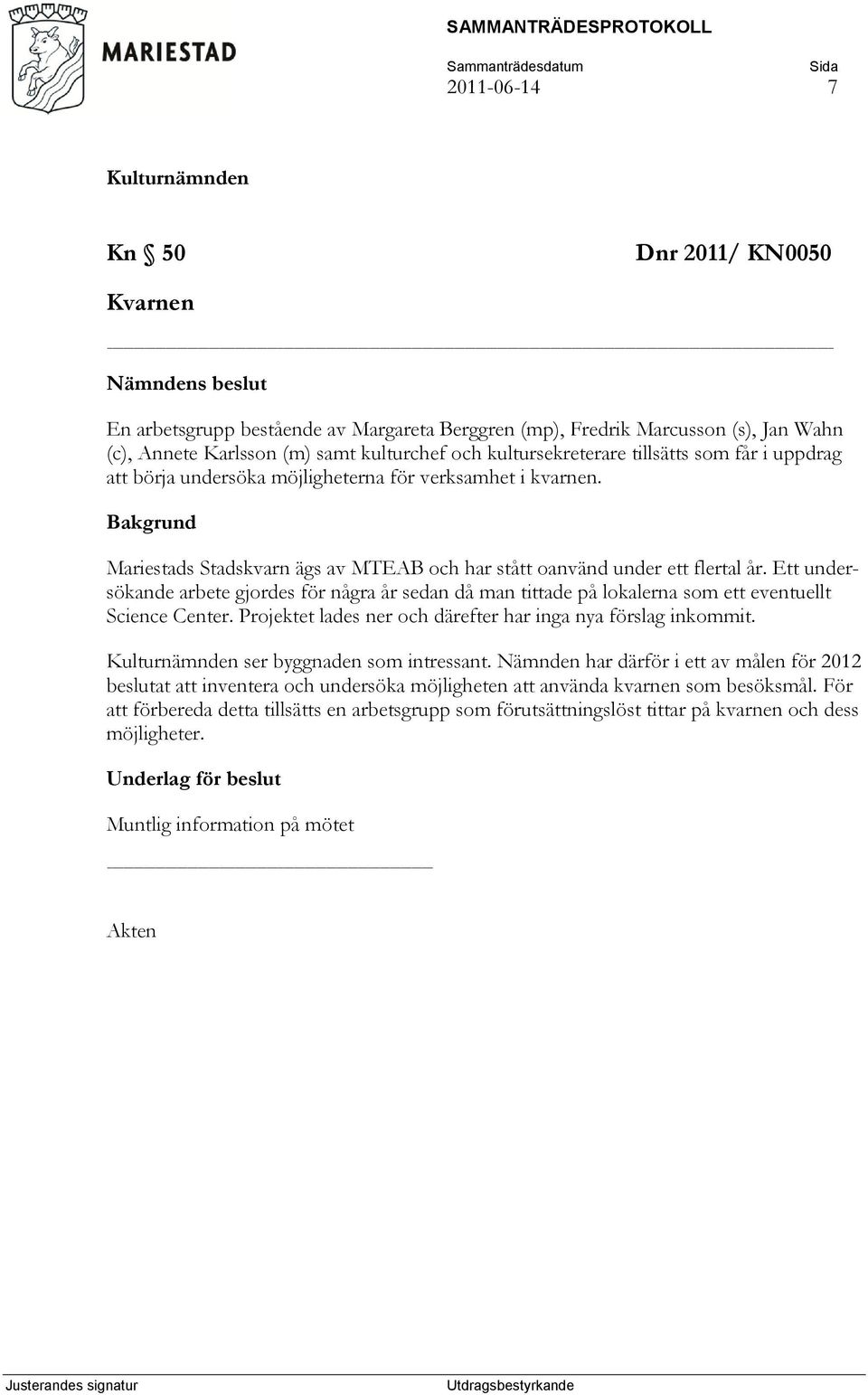 MARIESTAD

SAMMANTRÄDESPROTOKOLL

Sammanträdesdatum 2011-06-14

Sida 7

Kulturnämnden

Kn § 50

Dnr 2011/ KN0050

Kvarnen

Nämndens beslut

En arbetsgrupp bestående av Margareta Berggren (mp), Fredrik Marcusson (s), Jan Wahn (c), Annete Karlsson (m) samt kulturchef och kultursekreterare tillsätts som får i uppdrag att börja undersöka möjligheterna för verksamhet i kvarnen.

Bakgrund

Mariestads Stadskvarn ägs av MTEAB och har stått oanvänd under ett flertal år. Ett undersökande arbete gjordes för några år sedan då man tittade på lokalerna som ett eventuellt Science Center. Projektet lades ner och därefter har inga nya förslag inkommit.

Kulturnämnden ser byggnaden som intressant. Nämnden har därför i ett av målen för 2012 beslutat att inventera och undersöka möjligheten att använda kvarnen som besöksmål. För att förbereda detta tillsätts en arbetsgrupp som förutsättningslöst tittar på kvarnen och dess möjligheter.

Underlag för beslut

Muntlig information på mötet

Akten

Justerandes signatur

Utdragsbestyrkande